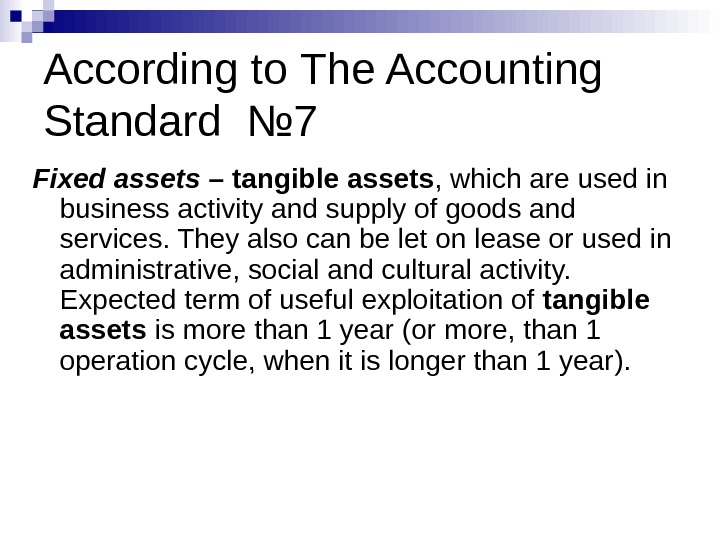 According to The Accounting Standard №7

Fixed assets – tangible assets, which are used in business activity and supply of goods and services. They also can be let on lease or used in administrative, social and cultural activity. Expected term of useful exploitation of tangible assets is more than 1 year (or more, than 1 operation cycle, when it is longer than 1 year).